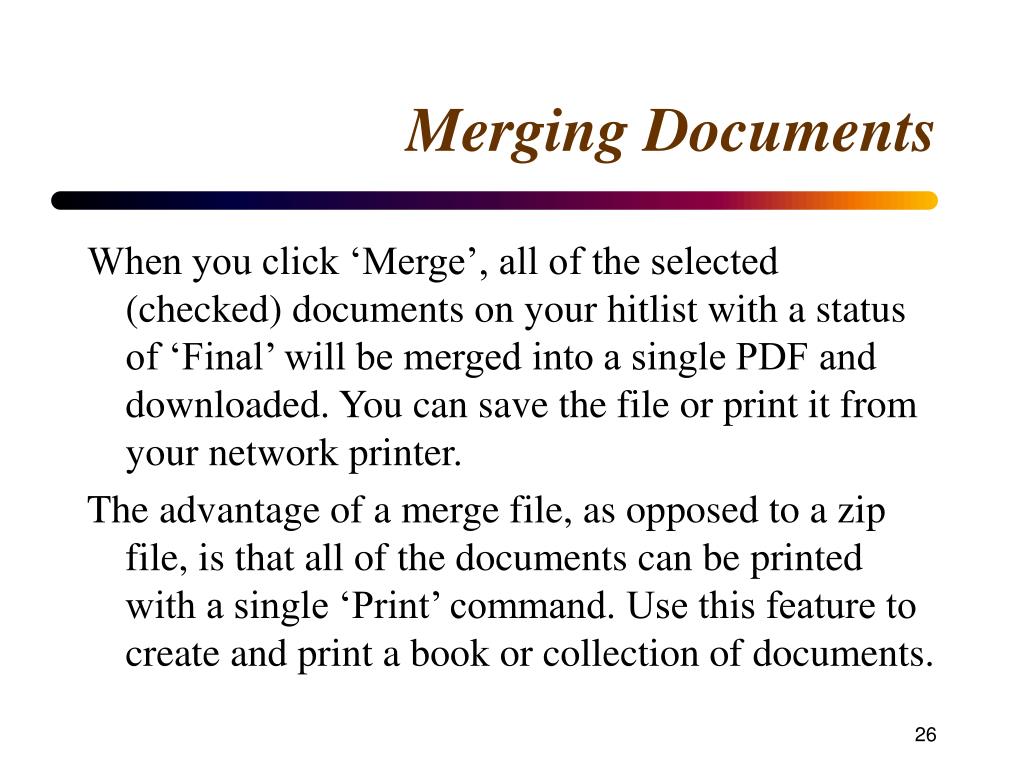 Merging Documents

When you click ‘Merge’, all of the selected (checked) documents on your hitlist with a status of ‘Final’ will be merged into a single PDF and downloaded. You can save the file or print it from your network printer.

The advantage of a merge file, as opposed to a zip file, is that all of the documents can be printed with a single ‘Print’ command. Use this feature to create and print a book or collection of documents.

26